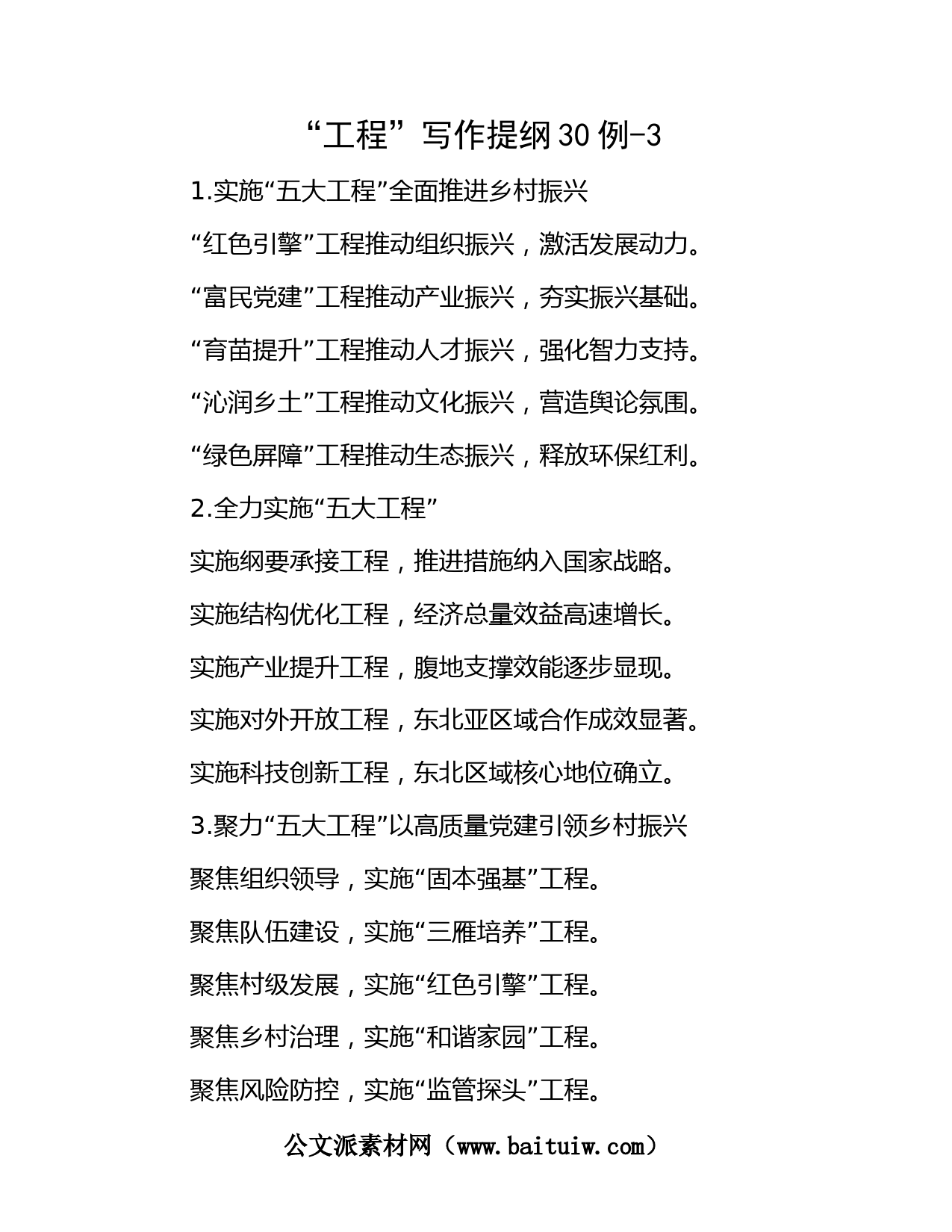 “工程”写作提纲30例-3

1.实施“五大工程”全面推进乡村振兴

“红色引擎”工程推动组织振兴，激活发展动力。

“富民党建”工程推动产业振兴，夯实振兴基础。

“育苗提升”工程推动人才振兴，强化智力支持。

“沁润乡土”工程推动文化振兴，营造舆论氛围。

“绿色屏障”工程推动生态振兴，释放环保红利。

2.全力实施“五大工程”

实施纲要承接工程，推进措施纳入国家战略。

实施结构优化工程，经济总量效益高速增长。

实施产业提升工程，腹地支撑效能逐步显现。

实施对外开放工程，东北亚区域合作成效显著。

实施科技创新工程，东北区域核心地位确立。

3.聚力“五大工程”以高质量党建引领乡村振兴

聚焦组织领导，实施“固本强基”工程。

聚焦队伍建设，实施“三雁培养”工程。

聚焦村级发展，实施“红色引擎”工程。

聚焦乡村治理，实施“和谐家园”工程。

聚焦风险防控，实施“监管探头”工程。

公文派素材网（www.baituiw.com）